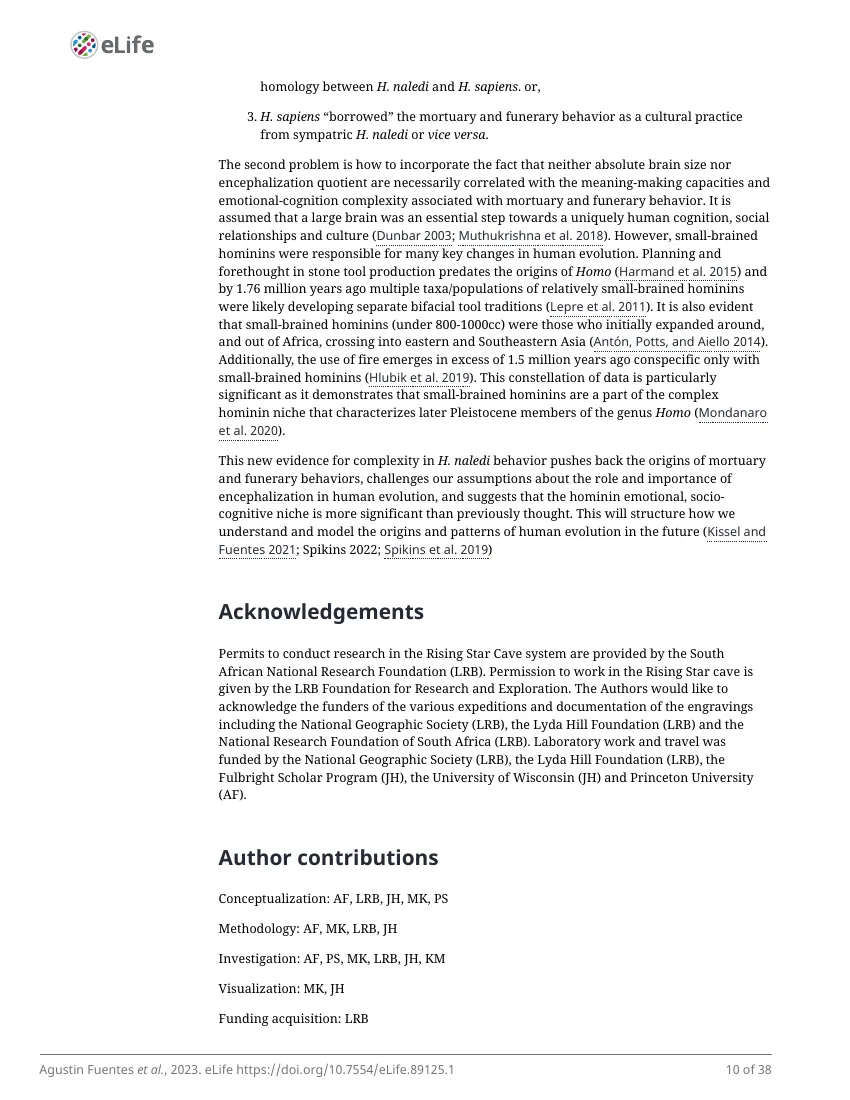 eLife

homology between H. naledi and H. sapiens. or,

3. H. sapiens "borrowed" the mortuary and funerary behavior as a cultural practice from sympatric H. naledi or vice versa.

The second problem is how to incorporate the fact that neither absolute brain size nor encephalization quotient are necessarily correlated with the meaning-making capacities and emotional-cognition complexity associated with mortuary and funerary behavior. It is assumed that a large brain was an essential step towards a uniquely human cognition, social relationships and culture (Dunbar 2003; Muthukrishna et al. 2018). However, small-brained hominins were responsible for many key changes in human evolution. Planning and forethought in stone tool production predates the origins of Homo (Harmand et al. 2015) and by 1.76 million years ago multiple taxa/populations of relatively small-brained hominins were likely developing separate bifacial tool traditions (Lepre et al. 2011). It is also evident that small-brained hominins (under 800-1000cc) were those who initially expanded around, and out of Africa, crossing into eastern and Southeastern Asia (Antón, Potts, and Aiello 2014). Additionally, the use of fire emerges in excess of 1.5 million years ago conspecific only with small-brained hominins (Hlubik et al. 2019). This constellation of data is particularly significant as it demonstrates that small-brained hominins are a part of the complex hominin niche that characterizes later Pleistocene members of the genus Homo (Mondanaro et al. 2020).

This new evidence for complexity in H. naledi behavior pushes back the origins of mortuary and funerary behaviors, challenges our assumptions about the role and importance of encephalization in human evolution, and suggests that the hominin emotional, socio-cognitive niche is more significant than previously thought. This will structure how we understand and model the origins and patterns of human evolution in the future (Kissel and Fuentes 2021; Spikins 2022; Spikins et al. 2019)

Acknowledgements

Permits to conduct research in the Rising Star Cave system are provided by the South African National Research Foundation (LRB). Permission to work in the Rising Star cave is given by the LRB Foundation for Research and Exploration. The Authors would like to acknowledge the funders of the various expeditions and documentation of the engravings including the National Geographic Society (LRB), the Lyda Hill Foundation (LRB) and the National Research Foundation of South Africa (LRB). Laboratory work and travel was funded by the National Geographic Society (LRB), the Lyda Hill Foundation (LRB), the Fulbright Scholar Program (JH), the University of Wisconsin (JH) and Princeton University (AF).

Author contributions

Conceptualization: AF, LRB, JH, MK, PS

Methodology: AF, MK, LRB, JH

Investigation: AF, PS, MK, LRB, JH, KM

Visualization: MK, JH

Funding acquisition: LRB

Agustin Fuentes et al., 2023. eLife https://doi.org/10.7554/eLife.89125.1

10 of 38